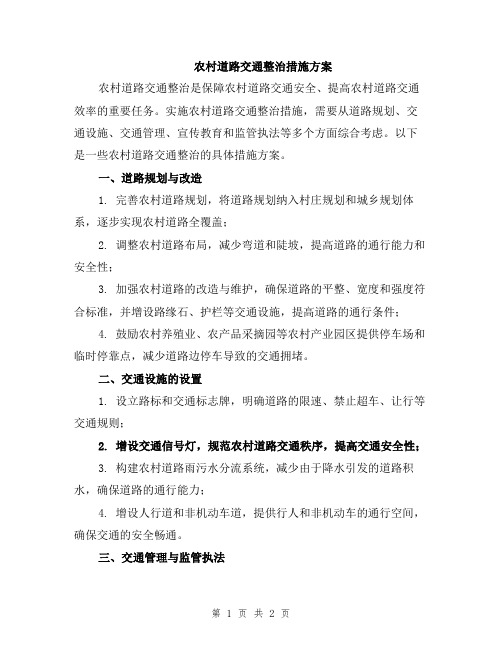 农村道路交通整治措施方案

农村道路交通整治是保障农村道路交通安全、提高农村道路交通效率的重要任务。实施农村道路交通整治措施，需要从道路规划、交通设施、交通管理、宣传教育和监管执法等多个方面综合考虑。以下是一些农村道路交通整治的具体措施方案。

一、道路规划与改造

1. 完善农村道路规划，将道路规划纳入村庄规划和城乡规划体系，逐步实现农村道路全覆盖；

2. 调整农村道路布局，减少弯道和陡坡，提高道路的通行能力和安全性；

3. 加强农村道路的改造与维护，确保道路的平整、宽度和强度符合标准，并增设路缘石、护栏等交通设施，提高道路的通行条件；

4. 鼓励农村养殖业、农产品采摘园等农村产业园区提供停车场和临时停靠点，减少道路边停车导致的交通拥堵。

二、交通设施的设置

1. 设立路标和交通标志牌，明确道路的限速、禁止超车、让行等交通规则；

2. 增设交通信号灯，规范农村道路交通秩序，提高交通安全性；

3. 构建农村道路雨污水分流系统，减少由于降水引发的道路积水，确保道路的通行能力；

4. 增设人行道和非机动车道，提供行人和非机动车的通行空间，确保交通的安全畅通。

三、交通管理与监管执法

第 1 页 共 2 页